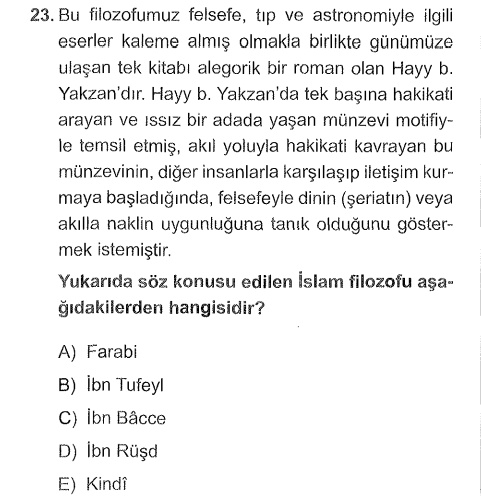 23. Bu filozofumuz felsefe, tıp ve astronomiyle ilgili eserler kaleme almış olmakla birlikte günümüze ulaşan tek kitabı alegorik bir roman olan Hayy b. Yakzan'dır. Hayy b. Yakzan'da tek başına hakikati arayan ve ıssız bir adada yaşan münzevi motifiyle temsil etmiş, akıl yoluyla hakikati kavrayan bu münzevinin, diğer insanlarla karşılaşıp iletişim kurmaya başladığında, felsefeyle dinin (şeriatın) veya akılla naklin uygunluğuna tanık olduğunu göstermek istemiştir.

Yukarıda söz konusu edilen İslam filozofu aşağıdakilerden hangisidir?

A) Farabi

B) İbn Tufeyl

C) İbn Bâcce

D) İbn Rüşd

E) Kindî